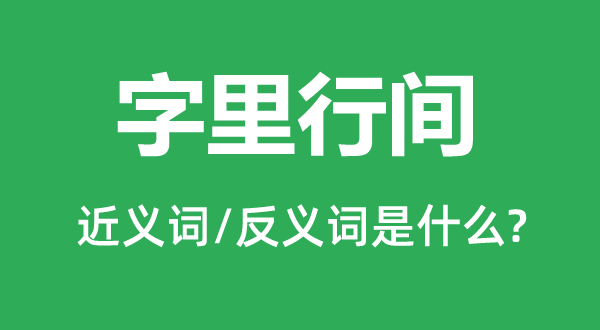 字里行间

近义词/反义词是什么?